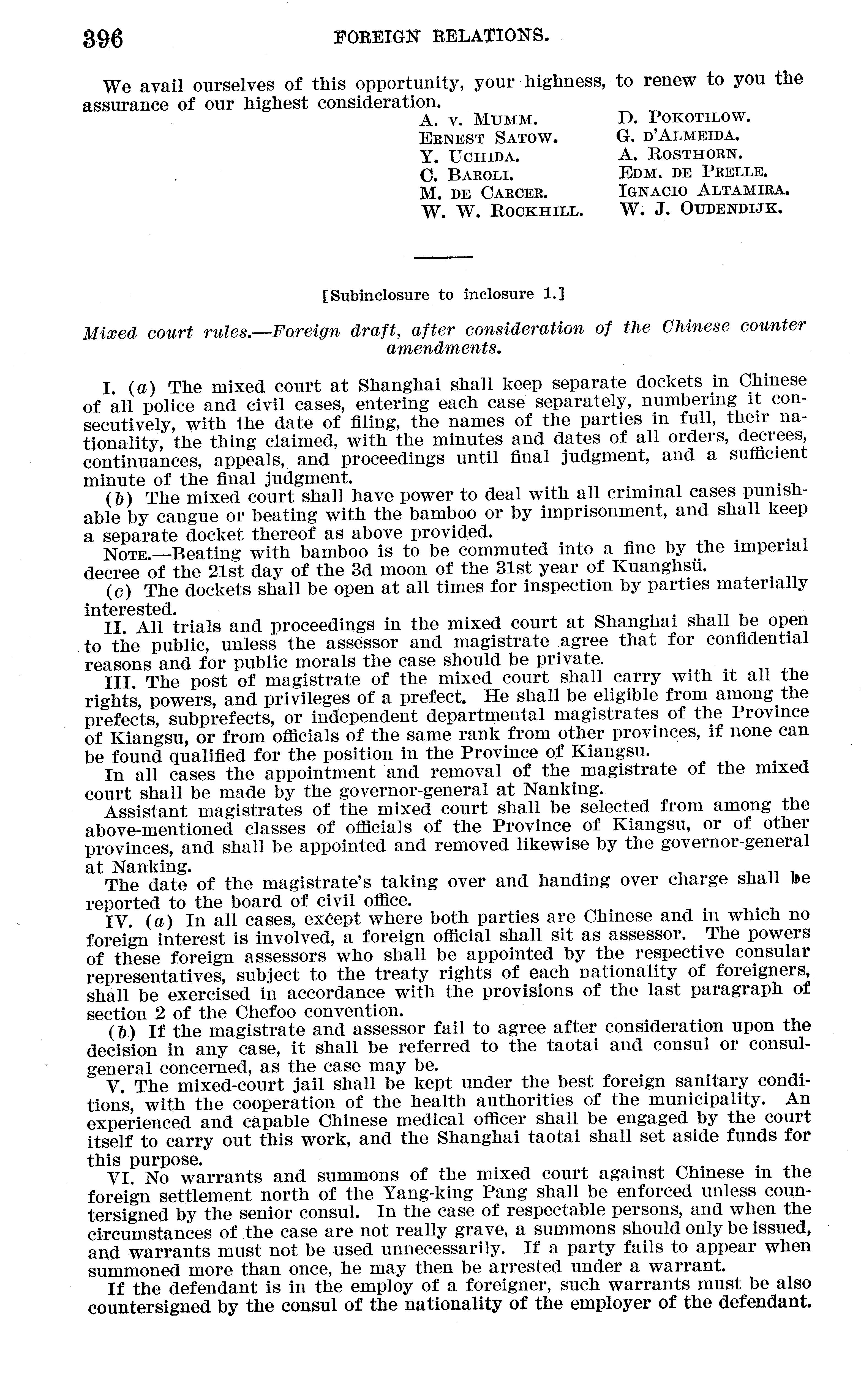 396 FOREIGN RELATIONS.

We avail ourselves of this opportunity, your highness, to renew to you the assurance of our highest consideration.

A. v. Mumm.
Ernest Satow.
Y. Uchida.
C. Baroli.
M. de Carcer.
W. W. Rockhill.
D. Pokotilow.
G. d'Almeida.
A. Rosthorn.
Edm. de Prelle.
Ignacio Altamira.
W. J. Oudendijk.

[Subinclosure to inclosure 1.]

Mixed court rules.—Foreign draft, after consideration of the Chinese counter amendments.

I. (a) The mixed court at Shanghai shall keep separate dockets in Chinese of all police and civil cases, entering each case separately, numbering it consecutively, with the date of filing, the names of the parties in full, their nationality, the thing claimed, with the minutes and dates of all orders, decrees, continuances, appeals, and proceedings until final judgment, and a sufficient minute of the final judgment.

(b) The mixed court shall have power to deal with all criminal cases punishable by cangue or beating with the bamboo or by imprisonment, and shall keep a separate docket thereof as above provided.

Note.—Beating with bamboo is to be commuted into a fine by the imperial decree of the 21st day of the 3d moon of the 31st year of Kuanghsü.

(c) The dockets shall be open at all times for inspection by parties materially interested.

II. All trials and proceedings in the mixed court at Shanghai shall be open to the public, unless the assessor and magistrate agree that for confidential reasons and for public morals the case should be private.

III. The post of magistrate of the mixed court shall carry with it all the rights, powers, and privileges of a prefect. He shall be eligible from among the prefects, subprefects, or independent departmental magistrates of the Province of Kiangsu, or from officials of the same rank from other provinces, if none can be found qualified for the position in the Province of Kiangsu.

In all cases the appointment and removal of the magistrate of the mixed court shall be made by the governor-general at Nanking.

Assistant magistrates of the mixed court shall be selected from among the above-mentioned classes of officials of the Province of Kiangsu, or of other provinces, and shall be appointed and removed likewise by the governor-general at Nanking.

The date of the magistrate's taking over and handing over charge shall be reported to the board of civil office.

IV. (a) In all cases, except where both parties are Chinese and in which no foreign interest is involved, a foreign official shall sit as assessor. The powers of these foreign assessors who shall be appointed by the respective consular representatives, subject to the treaty rights of each nationality of foreigners, shall be exercised in accordance with the provisions of the last paragraph of section 2 of the Chefoo convention.

(b) If the magistrate and assessor fail to agree after consideration upon the decision in any case, it shall be referred to the taotai and consul or consul-general concerned, as the case may be.

V. The mixed-court jail shall be kept under the best foreign sanitary conditions, with the cooperation of the health authorities of the municipality. An experienced and capable Chinese medical officer shall be engaged by the court itself to carry out this work, and the Shanghai taotai shall set aside funds for this purpose.

VI. No warrants and summons of the mixed court against Chinese in the foreign settlement north of the Yang-king Pang shall be enforced unless countersigned by the senior consul. In the case of respectable persons, and when the circumstances of the case are not really grave, a summons should only be issued, and warrants must not be used unnecessarily. If a party fails to appear when summoned more than once, he may then be arrested under a warrant.

If the defendant is in the employ of a foreigner, such warrants must be also countersigned by the consul of the nationality of the employer of the defendant.